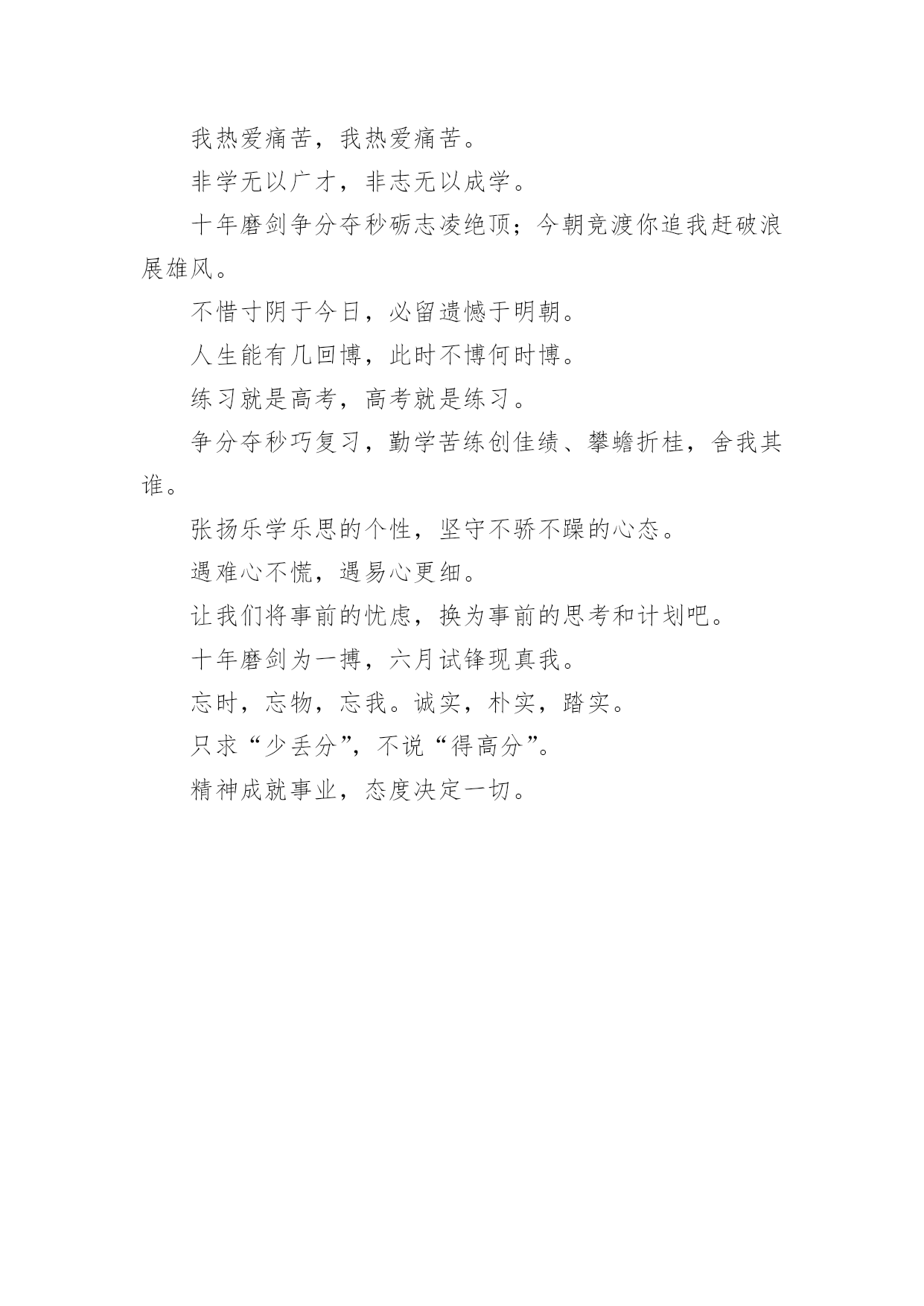 我热爱痛苦，我热爱痛苦。

非学无以广才，非志无以成学。

十年磨剑争分夺秒砺志凌绝顶；今朝竞渡你追我赶破浪展雄风。

不惜寸阴于今日，必留遗憾于明朝。

人生能有几回博，此时不博何时博。

练习就是高考，高考就是练习。

争分夺秒巧复习，勤学苦练创佳绩、攀蟾折桂，舍我其谁。

张扬乐学乐思的个性，坚守不骄不躁的心态。

遇难心不慌，遇易心更细。

让我们将事前的忧虑，换为事前的思考和计划吧。

十年磨剑为一搏，六月试锋现真我。

忘时，忘物，忘我。诚实，朴实，踏实。

只求“少丢分”，不说“得高分”。

精神成就事业，态度决定一切。